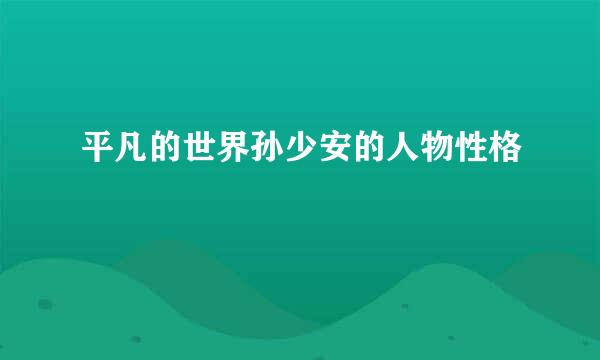 平凡的世界孙少安的人物性格